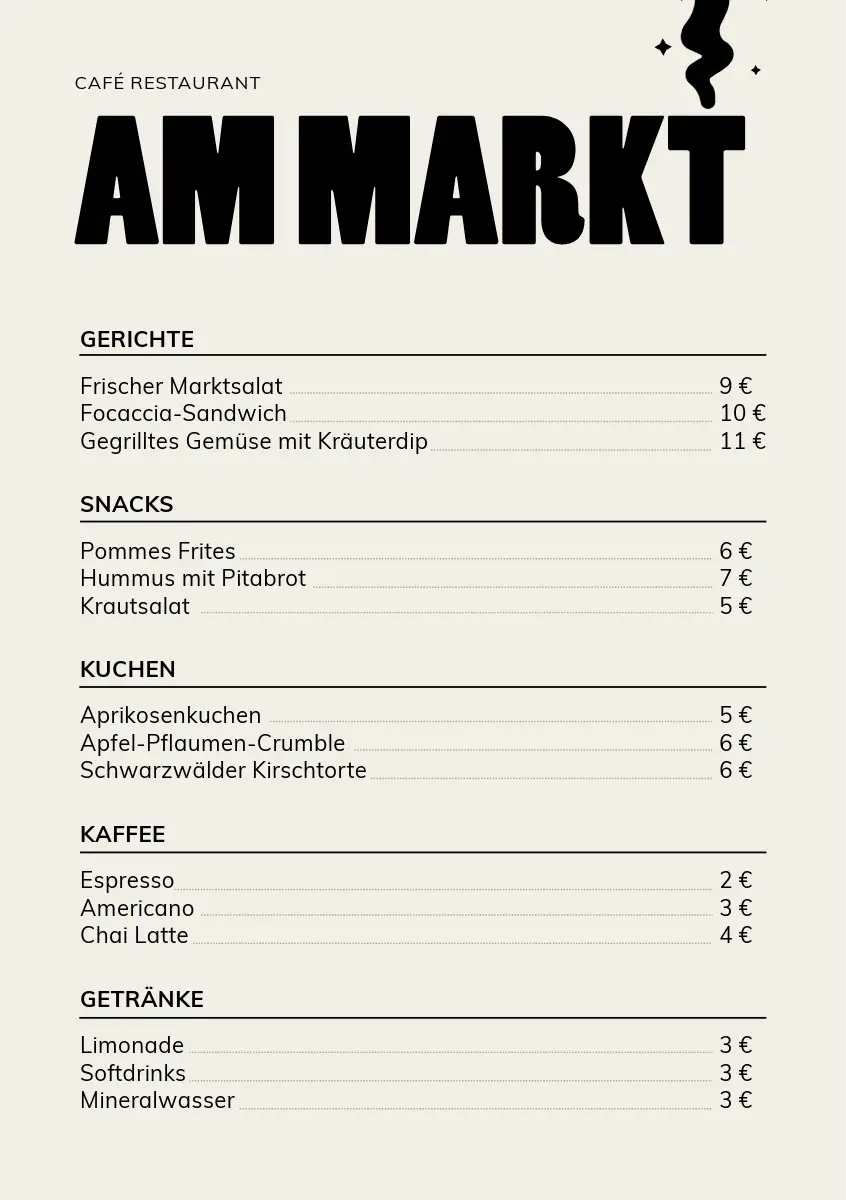 CAFÉ RESTAURANT

AM MARKT

GERICHTE

Frischer Marktsalat 9 €
Focaccia-Sandwich 10 €
Gegrilltes Gemüse mit Kräuterdip 11 €

SNACKS

Pommes Frites 6 €
Hummus mit Pitabrot 7 €
Krautsalat 5 €

KUCHEN

Aprikosenkuchen 5 €
Apfel-Pflaumen-Crumble 6 €
Schwarzwälder Kirschtorte 6 €

KAFFEE

Espresso 2 €
Americano 3 €
Chai Latte 4 €

GETRÄNKE

Limonade 3 €
Softdrinks 3 €
Mineralwasser 3 €